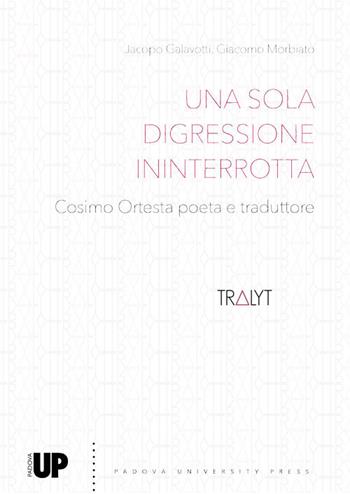 Jacopo Galavotti, Giacomo Morbiato

UNA SOLA DIGRESSIONE ININTERROTTA

Cosimo Ortesta poeta e traduttore

TRALYT

PADOVA UP

PADOVA UNIVERSITY PRESS